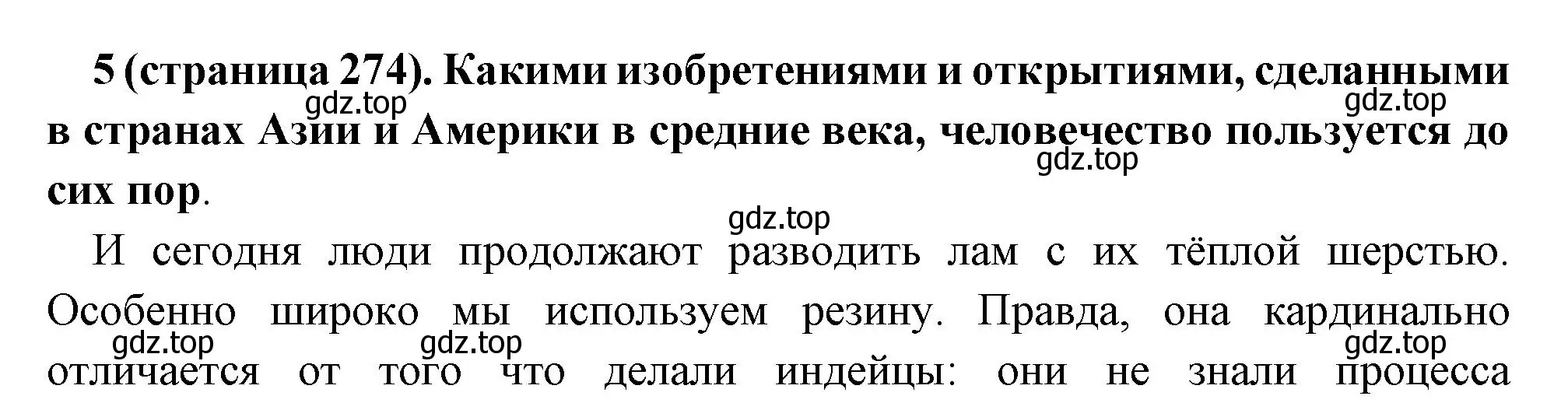 5 (страница 274). Какими изобретениями и открытиями, сделанными в странах Азии и Америки в средние века, человечество пользуется до сих пор.

gdz.top gdz.top gdz.top gdz.top

И сегодня люди продолжают разводить лам с их тёплой шерстью. Особенно широко мы используем резину. Правда, она кардинально отличается от того что делали индейцы: они не знали процесса

gdz.top gdz.top gdz.top